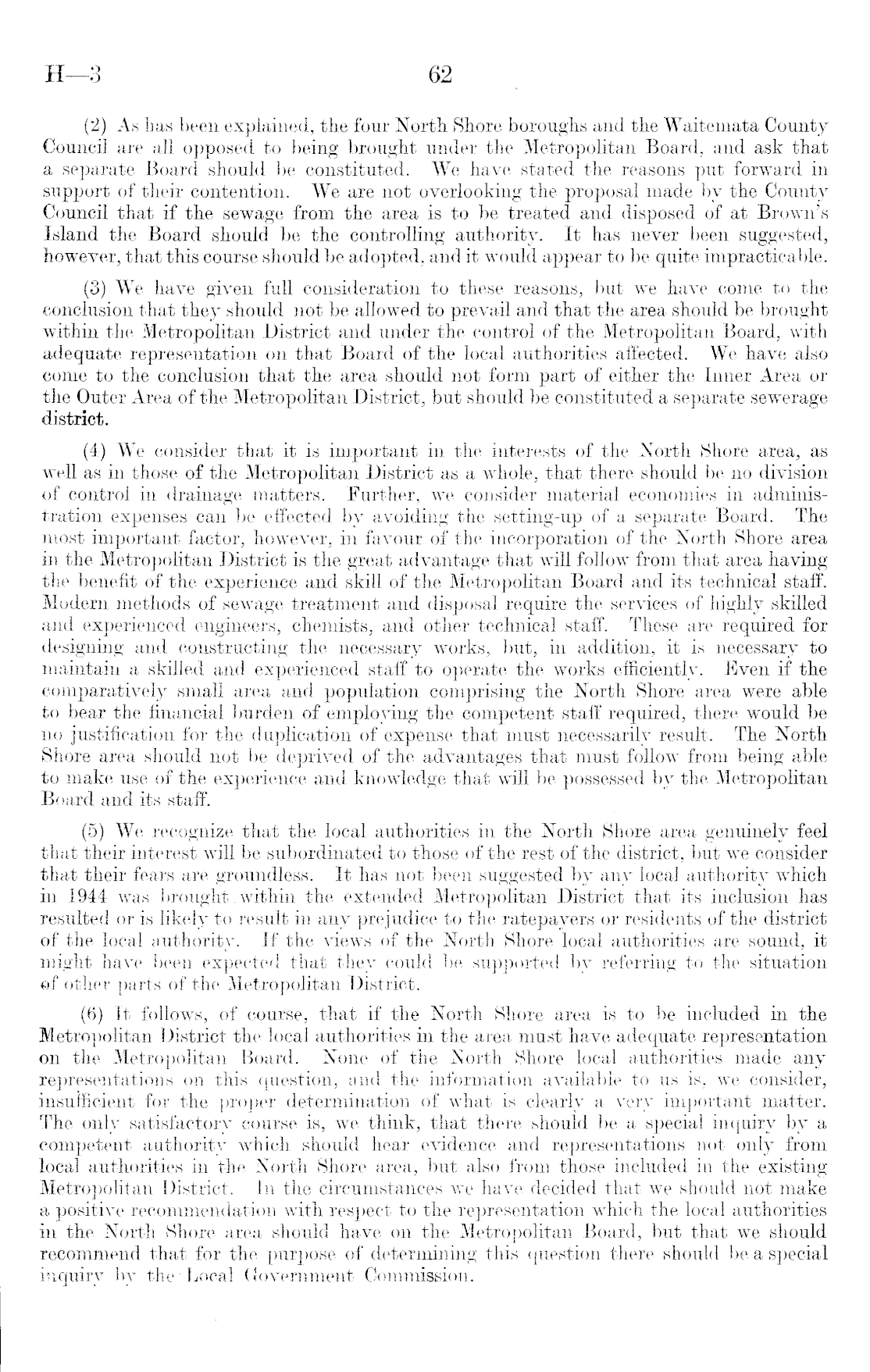 H—3 62

(2) As has been explained, the four North Shore boroughs and the Waitemata County Council are all opposed to being brought under the Metropolitan Board, and ask that a separate Board should be constituted. We have stated the reasons put forward in support of their contention. We are not overlooking the proposal made by the County Council that if the sewage from the area is to be treated and disposed of at Brown's Island the Board should be the controlling authority. It has never been suggested, however, that this course should be adopted, and it would appear to be quite impracticable.

(3) We have given full consideration to these reasons, but we have come to the conclusion that they should not be allowed to prevail and that the area should be brought within the Metropolitan District and under the control of the Metropolitan Board, with adequate representation on that Board of the local authorities affected. We have also come to the conclusion that the area should not form part of either the Inner Area or the Outer Area of the Metropolitan District, but should be constituted a separate sewerage district.

(4) We consider that it is important in the interests of the North Shore area, as well as in those of the Metropolitan District as a whole, that there should be no division of control in drainage matters. Further, we consider material economies in administration expenses can be effected by avoiding the setting-up of a separate Board. The most important factor, however, in favour of the incorporation of the North Shore area in the Metropolitan District is the great advantage that will follow from that area having the benefit of the experience and skill of the Metropolitan Board and its technical staff. Modern methods of sewage treatment and disposal require the services of highly skilled and experienced engineers, chemists, and other technical staff. These are required for designing and constructing the necessary works, but, in addition, it is necessary to maintain a skilled and experienced staff to operate the works efficiently. Even if the comparatively small area and population comprising the North Shore area were able to bear the financial burden of employing the competent staff required, there would be no justification for the duplication of expense that must necessarily result. The North Shore area should not be deprived of the advantages that must follow from being able to make use of the experience and knowledge that will be possessed by the Metropolitan Board and its staff.

(5) We recognize that the local authorities in the North Shore area genuinely feel that their interest will be subordinated to those of the rest of the district, but we consider that their fears are groundless. It has not been suggested by any local authority which in 1944 was brought within the extended Metropolitan District that its inclusion has resulted or is likely to result in any prejudice to the ratepayers or residents of the district of the local authority. If the views of the North Shore local authorities are sound, it might have been expected that they could be supported by referring to the situation of other parts of the Metropolitan District.

(6) It follows, of course, that if the North Shore area is to be included in the Metropolitan District the local authorities in the area must have adequate representation on the Metropolitan Board. None of the North Shore local authorities made any representations on this question, and the information available to us is, we consider, insufficient for the proper determination of what is clearly a very important matter. The only satisfactory course is, we think, that there should be a special inquiry by a competent authority which should hear evidence and representations not only from local authorities in the North Shore area, but also from those included in the existing Metropolitan District. In the circumstances we have decided that we should not make a positive recommendation with respect to the representation which the local authorities in the North Shore area should have on the Metropolitan Board, but that we should recommend that for the purpose of determining this question there should be a special inquiry by the Local Government Commission.